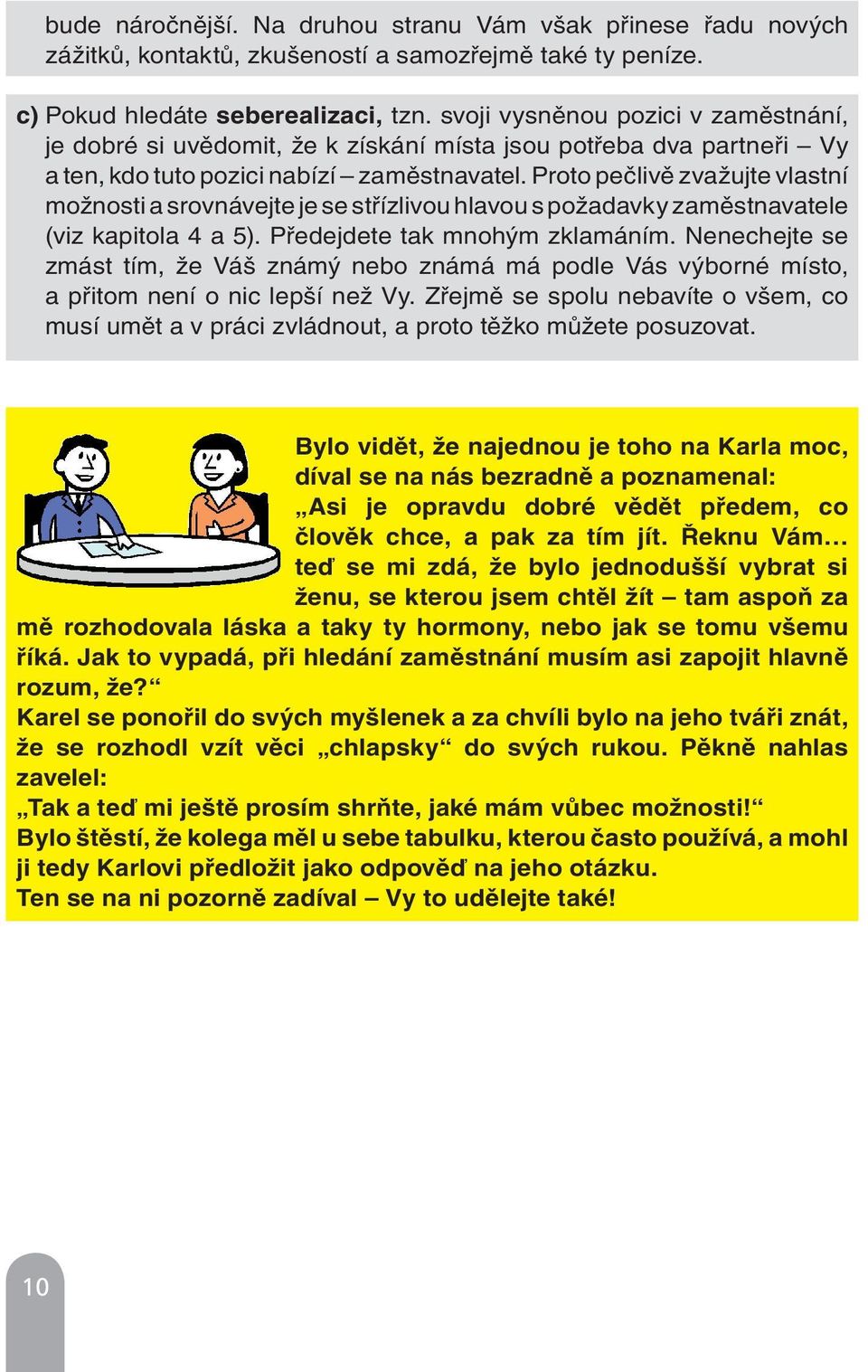 bude náročnější. Na druhou stranu Vám však přinese řadu nových zážitků, kontaktů, zkušeností a samozřejmě také ty peníze.

c) Pokud hledáte seberealizaci, tzn. svoji vysněnou pozici v zaměstnání, je dobré si uvědomit, že k získání místa jsou potřeba dva partneři – Vy a ten, kdo tuto pozici nabízí – zaměstnavatel. Proto pečlivě zvažujte vlastní možnosti a srovnávejte je se střízlivou hlavou s požadavky zaměstnavatele (viz kapitola 4 a 5). Předejdete tak mnohým zklamáním. Nenechejte se zmást tím, že Váš známý nebo známá má podle Vás výborné místo, a přitom není o nic lepší než Vy. Zřejmě se spolu nebavíte o všem, co musí umět a v práci zvládnout, a proto těžko můžete posuzovat.

Bylo vidět, že najednou je toho na Karla moc, díval se na nás bezradně a poznamenal: „Asi je opravdu dobré vědět předem, co člověk chce, a pak za tím jít. Řeknu Vám… teď se mi zdá, že bylo jednodušší vybrat si ženu, se kterou jsem chtěl žít – tam aspoň za mě rozhodovala láska a taky ty hormony, nebo jak se tomu všemu říká. Jak to vypadá, při hledání zaměstnání musím asi zapojit hlavně rozum, že?“
Karel se ponořil do svých myšlenek a za chvíli bylo na jeho tváři znát, že se rozhodl vzít věci „chlapsky“ do svých rukou. Pěkně nahlas zavelel:
„Tak a teď mi ještě prosím shrňte, jaké mám vůbec možnosti!“
Bylo štěstí, že kolega měl u sebe tabulku, kterou často používá, a mohl ji tedy Karlovi předložit jako odpověď na jeho otázku.
Ten se na ni pozorně zadíval – Vy to udělejte také!

10